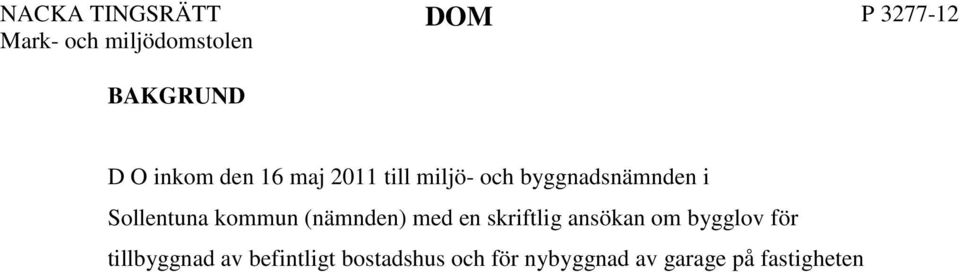 NACKA TINGSRÄTT
Mark- och miljödomstolen

DOM

P 3277-12

BAKGRUND

D O inkom den 16 maj 2011 till miljö- och byggnadsnämnden i Sollentuna kommun (nämnden) med en skriftlig ansökan om bygglov för tillbyggnad av befintligt bostadshus och för nybyggnad av garage på fastigheten